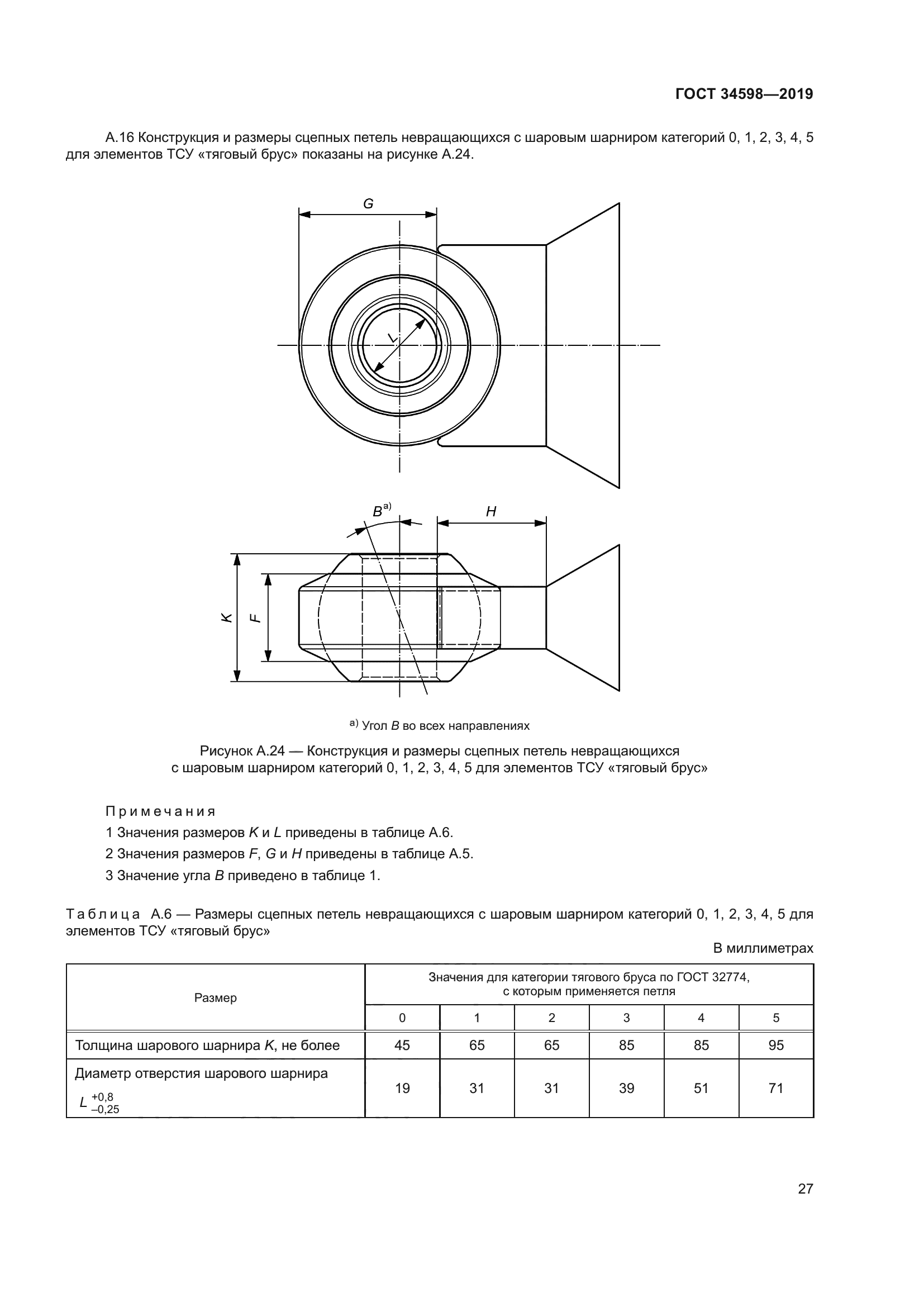 ГОСТ 34598—2019

А.16 Конструкция и размеры сцепных петель невращающихся с шаровым шарниром категорий 0, 1, 2, 3, 4, 5 для элементов ТСУ «тяговый брус» показаны на рисунке А.24.

G

L

$B^{a)}$

H

K

F

а) Угол B во всех направлениях

Рисунок А.24 — Конструкция и размеры сцепных петель невращающихся с шаровым шарниром категорий 0, 1, 2, 3, 4, 5 для элементов ТСУ «тяговый брус»

Примечания

1 Значения размеров K и L приведены в таблице А.6.

2 Значения размеров F, G и H приведены в таблице А.5.

3 Значение угла B приведено в таблице 1.

Таблица А.6 — Размеры сцепных петель невращающихся с шаровым шарниром категорий 0, 1, 2, 3, 4, 5 для элементов ТСУ «тяговый брус»

В миллиметрах

| Размер | Значения для категории тягового бруса по ГОСТ 32774, с которым применяется петля | | | | | |
|---|---|---|---|---|---|---|
| | 0 | 1 | 2 | 3 | 4 | 5 |
| Толщина шарового шарнира K, не более | 45 | 65 | 65 | 85 | 85 | 95 |
| Диаметр отверстия шарового шарнира $L^{+0,8}_{-0,25}$ | 19 | 31 | 31 | 39 | 51 | 71 |

27